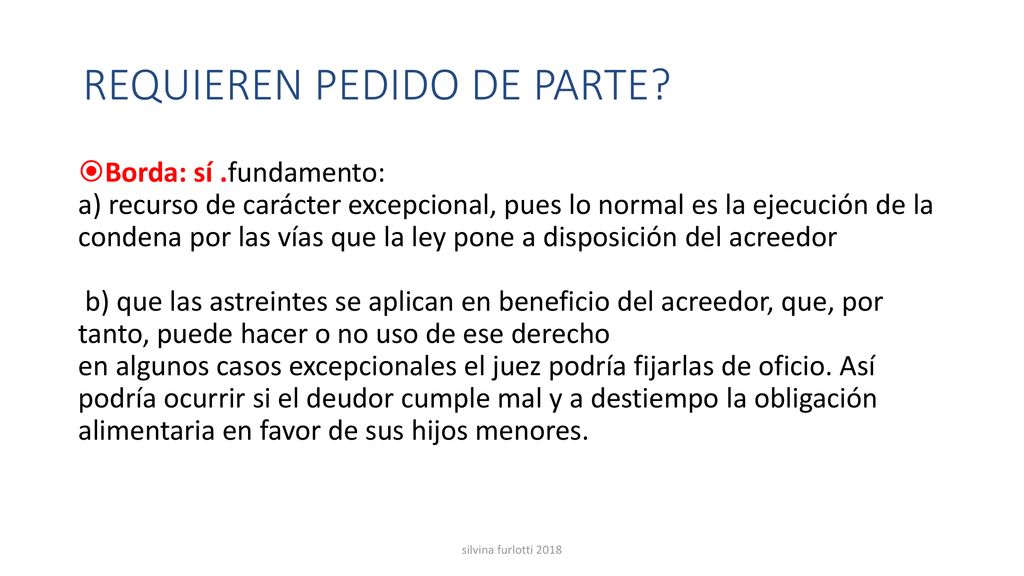 REQUIEREN PEDIDO DE PARTE?

Borda: sí .fundamento:
a) recurso de carácter excepcional, pues lo normal es la ejecución de la condena por las vías que la ley pone a disposición del acreedor

b) que las astreintes se aplican en beneficio del acreedor, que, por tanto, puede hacer o no uso de ese derecho
en algunos casos excepcionales el juez podría fijarlas de oficio. Así podría ocurrir si el deudor cumple mal y a destiempo la obligación alimentaria en favor de sus hijos menores.

silvina furlotti 2018